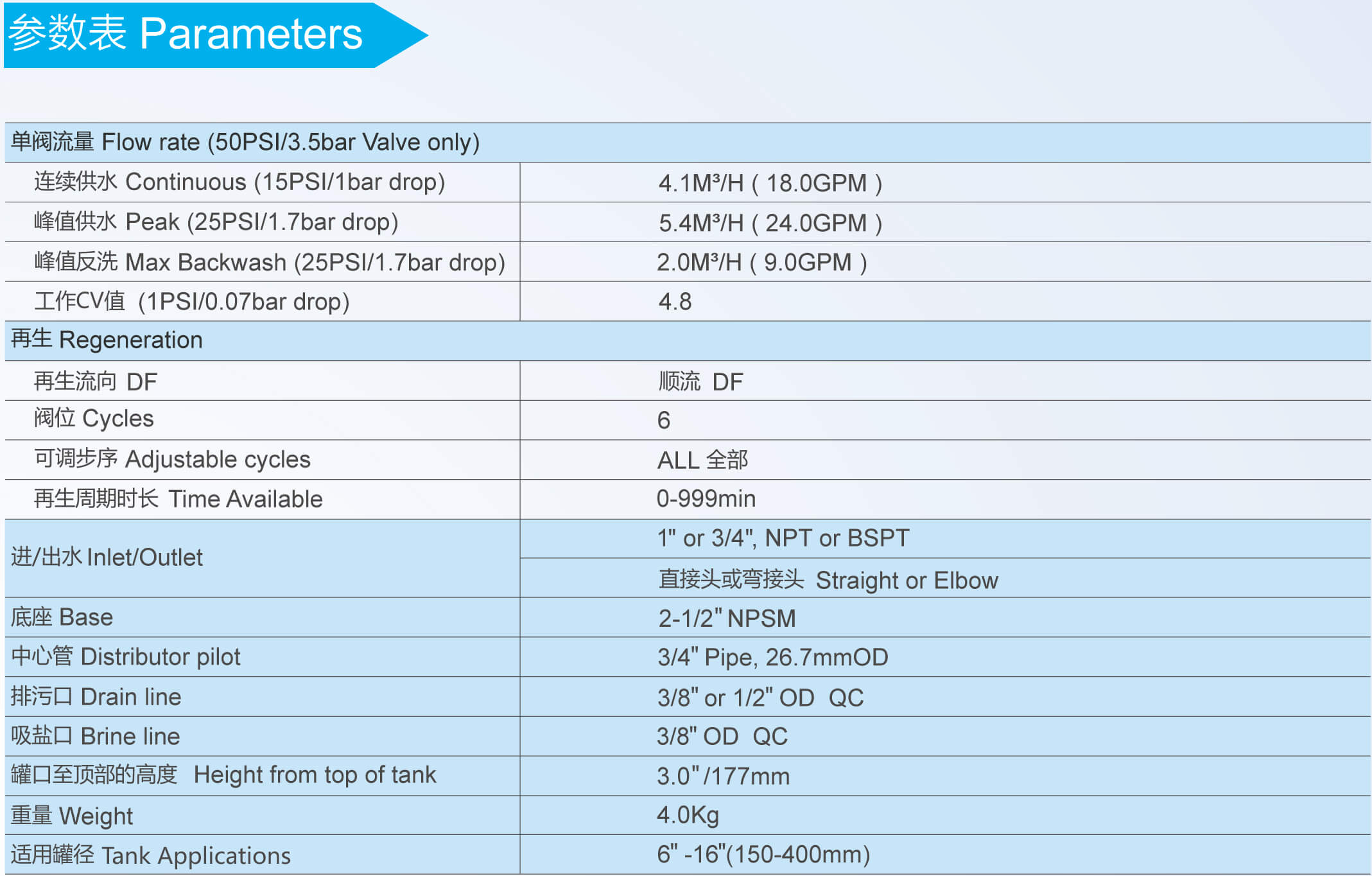 参数表 Parameters

| 单阀流量 Flow rate (50PSI/3.5bar Valve only) | |
|---|---|
| 连续供水 Continuous (15PSI/1bar drop) | 4.1M³/H ( 18.0GPM ) |
| 峰值供水 Peak (25PSI/1.7bar drop) | 5.4M³/H ( 24.0GPM ) |
| 峰值反洗 Max Backwash (25PSI/1.7bar drop) | 2.0M³/H ( 9.0GPM ) |
| 工作CV值 (1PSI/0.07bar drop) | 4.8 |
| 再生 Regeneration | |
| 再生流向 DF | 顺流 DF |
| 阀位 Cycles | 6 |
| 可调步序 Adjustable cycles | ALL 全部 |
| 再生周期时长 Time Available | 0-999min |
| 进/出水 Inlet/Outlet | 1" or 3/4", NPT or BSPT |
| | 直接头或弯接头 Straight or Elbow |
| 底座 Base | 2-1/2" NPSM |
| 中心管 Distributor pilot | 3/4" Pipe, 26.7mmOD |
| 排污口 Drain line | 3/8" or 1/2" OD QC |
| 吸盐口 Brine line | 3/8" OD QC |
| 罐口至顶部的高度 Height from top of tank | 3.0" /177mm |
| 重量 Weight | 4.0Kg |
| 适用罐径 Tank Applications | 6" -16"(150-400mm) |